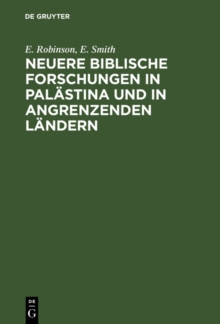 DE GRUYTER

E. Robinson, E. Smith

NEUERE BIBLISCHE FORSCHUNGEN IN PALÄSTINA UND IN ANGRENZENDEN LÄNDERN

DE
G